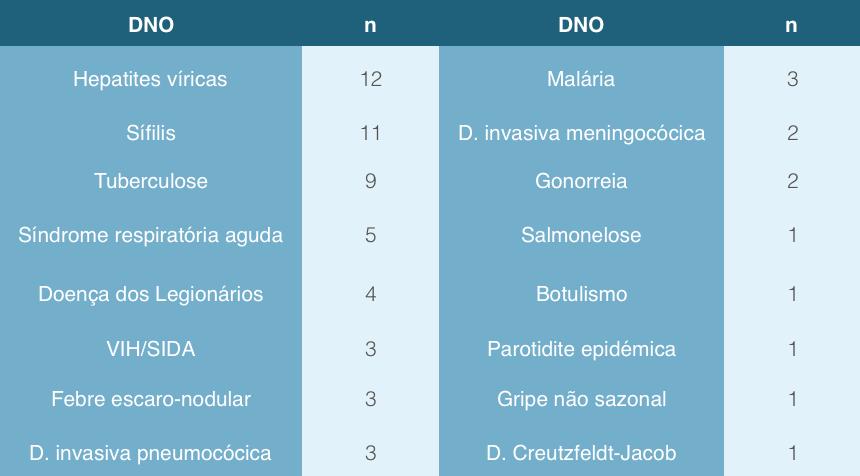 | DNO | n | DNO | n |
|---|---|---|---|
| Hepatites víricas | 12 | Malária | 3 |
| Sífilis | 11 | D. invasiva meningocócica | 2 |
| Tuberculose | 9 | Gonorreia | 2 |
| Síndrome respiratória aguda | 5 | Salmonelose | 1 |
| Doença dos Legionários | 4 | Botulismo | 1 |
| VIH/SIDA | 3 | Parotidite epidémica | 1 |
| Febre escaro-nodular | 3 | Gripe não sazonal | 1 |
| D. invasiva pneumocócica | 3 | D. Creutzfeldt-Jacob | 1 |